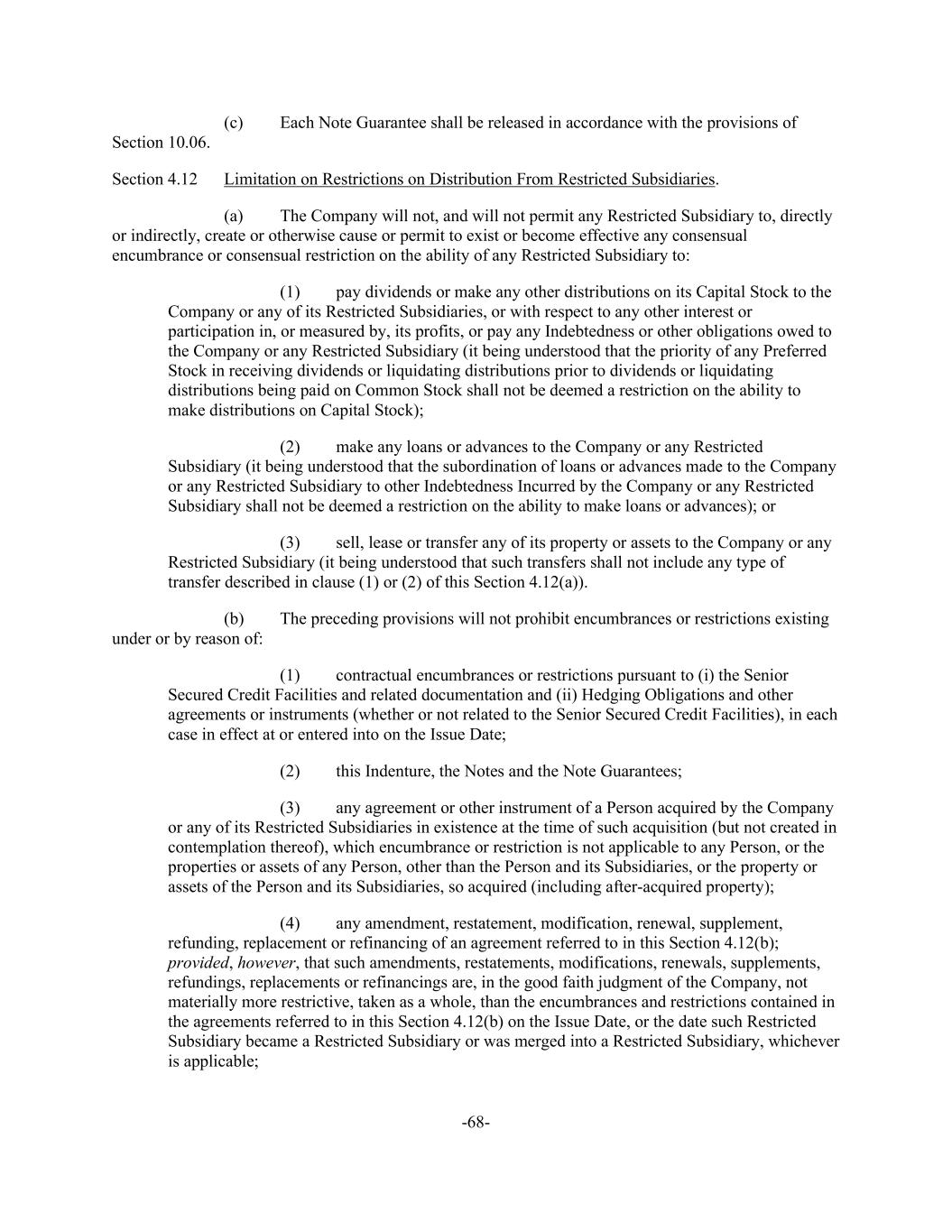 (c) Each Note Guarantee shall be released in accordance with the provisions of Section 10.06.

Section 4.12 Limitation on Restrictions on Distribution From Restricted Subsidiaries.

(a) The Company will not, and will not permit any Restricted Subsidiary to, directly or indirectly, create or otherwise cause or permit to exist or become effective any consensual encumbrance or consensual restriction on the ability of any Restricted Subsidiary to:

(1) pay dividends or make any other distributions on its Capital Stock to the Company or any of its Restricted Subsidiaries, or with respect to any other interest or participation in, or measured by, its profits, or pay any Indebtedness or other obligations owed to the Company or any Restricted Subsidiary (it being understood that the priority of any Preferred Stock in receiving dividends or liquidating distributions prior to dividends or liquidating distributions being paid on Common Stock shall not be deemed a restriction on the ability to make distributions on Capital Stock);

(2) make any loans or advances to the Company or any Restricted Subsidiary (it being understood that the subordination of loans or advances made to the Company or any Restricted Subsidiary to other Indebtedness Incurred by the Company or any Restricted Subsidiary shall not be deemed a restriction on the ability to make loans or advances); or

(3) sell, lease or transfer any of its property or assets to the Company or any Restricted Subsidiary (it being understood that such transfers shall not include any type of transfer described in clause (1) or (2) of this Section 4.12(a)).

(b) The preceding provisions will not prohibit encumbrances or restrictions existing under or by reason of:

(1) contractual encumbrances or restrictions pursuant to (i) the Senior Secured Credit Facilities and related documentation and (ii) Hedging Obligations and other agreements or instruments (whether or not related to the Senior Secured Credit Facilities), in each case in effect at or entered into on the Issue Date;

(2) this Indenture, the Notes and the Note Guarantees;

(3) any agreement or other instrument of a Person acquired by the Company or any of its Restricted Subsidiaries in existence at the time of such acquisition (but not created in contemplation thereof), which encumbrance or restriction is not applicable to any Person, or the properties or assets of any Person, other than the Person and its Subsidiaries, or the property or assets of the Person and its Subsidiaries, so acquired (including after-acquired property);

(4) any amendment, restatement, modification, renewal, supplement, refunding, replacement or refinancing of an agreement referred to in this Section 4.12(b); provided, however, that such amendments, restatements, modifications, renewals, supplements, refundings, replacements or refinancings are, in the good faith judgment of the Company, not materially more restrictive, taken as a whole, than the encumbrances and restrictions contained in the agreements referred to in this Section 4.12(b) on the Issue Date, or the date such Restricted Subsidiary became a Restricted Subsidiary or was merged into a Restricted Subsidiary, whichever is applicable;

-68-